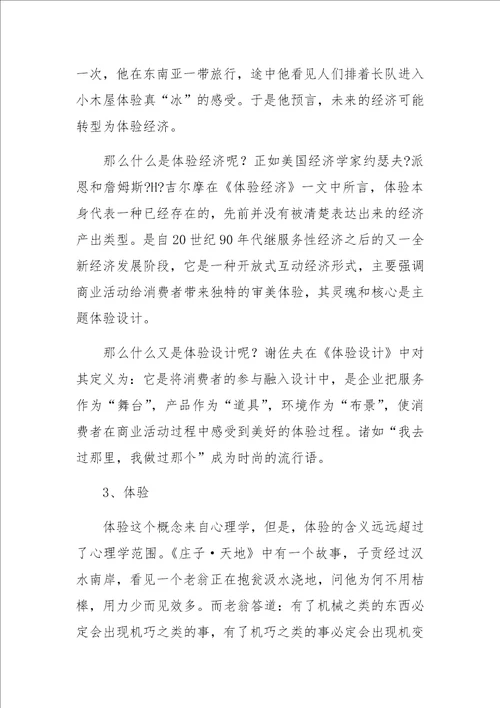 一次，他在东南亚一带旅行，途中他看见人们排着长队进入小木屋体验真“冰”的感受。于是他预言，未来的经济可能转型为体验经济。

那么什么是体验经济呢？正如美国经济学家约瑟夫?派恩和詹姆斯?H?吉尔摩在《体验经济》一文中所言，体验本身代表一种已经存在的，先前并没有被清楚表达出来的经济产出类型。是自20世纪90年代继服务性经济之后的又一全新经济发展阶段，它是一种开放式互动经济形式，主要强调商业活动给消费者带来独特的审美体验，其灵魂和核心是主题体验设计。

那么什么又是体验设计呢？谢佐夫在《体验设计》中对其定义为：它是将消费者的参与融入设计中，是企业把服务作为“舞台”，产品作为“道具”，环境作为“布景”，使消费者在商业活动过程中感受到美好的体验过程。诸如“我去过那里，我做过那个”成为时尚的流行语。

3、体验

体验这个概念来自心理学，但是，体验的含义远远超过了心理学范围。《庄子·天地》中有一个故事，子贡经过汉水南岸，看见一个老翁正在抱瓮汲水浇地，问他为何不用桔槔，用力少而见效多。而老翁答道：有了机械之类的东西必定会出现机巧之类的事，有了机巧之类的事必定会出现机变